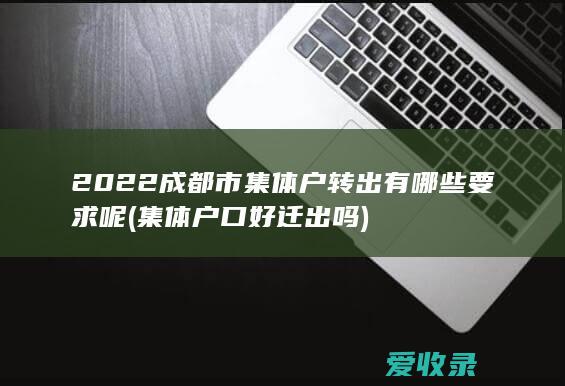 2022成都市集体户转出有哪些要求呢(集体户口好迁出吗)

爱收录